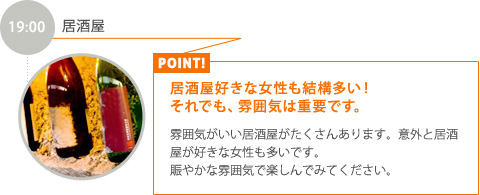 19:00

居酒屋

POINT!

居酒屋好きな女性も結構多い！
それでも、雰囲気は重要です。

雰囲気がいい居酒屋がたくさんあります。意外と居酒屋が好きな女性も多いです。
賑やかな雰囲気で楽しんでみてください。